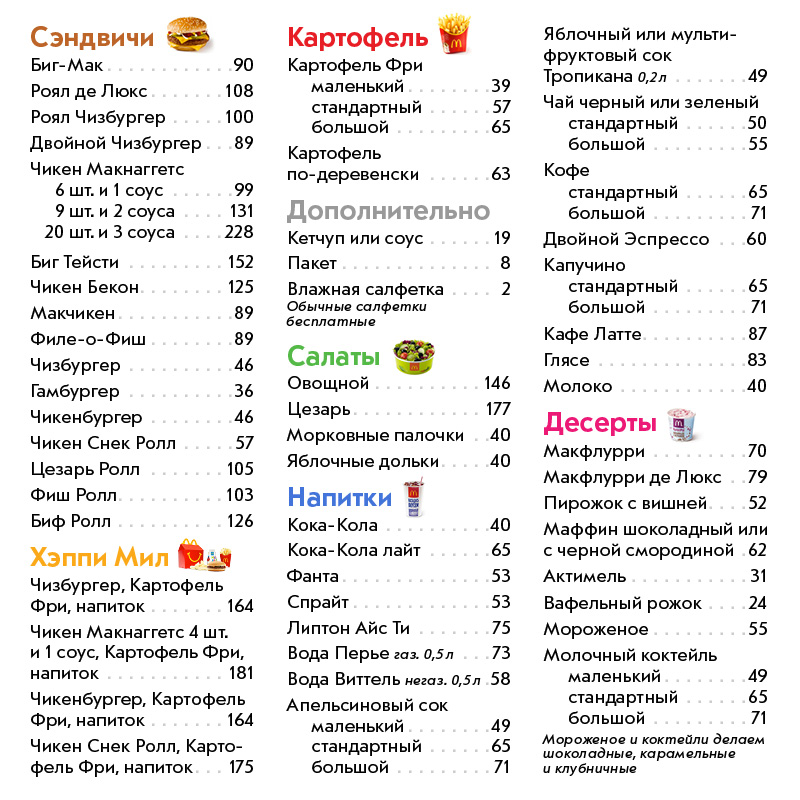 Сэндвичи

Биг-Мак 90
Роял де Люкс 108
Роял Чизбургер 100
Двойной Чизбургер 89
Чикен Макнаггетс
6 шт. и 1 соус 99
9 шт. и 2 соуса 131
20 шт. и 3 соуса 228
Биг Тейсти 152
Чикен Бекон 125
Макчикен 89
Филе-о-Фиш 89
Чизбургер 46
Гамбургер 36
Чикенбургер 46
Чикен Снек Ролл 57
Цезарь Ролл 105
Фиш Ролл 103
Биф Ролл 126

Хэппи Мил

Чизбургер, Картофель Фри, напиток 164
Чикен Макнаггетс 4 шт. и 1 соус, Картофель Фри, напиток 181
Чикенбургер, Картофель Фри, напиток 164
Чикен Снек Ролл, Картофель Фри, напиток 175

Картофель

Картофель Фри
маленький 39
стандартный 57
большой 65
Картофель по-деревенски 63

Дополнительно

Кетчуп или соус 19
Пакет 8
Влажная салфетка 2
Обычные салфетки бесплатные

Салаты

Овощной 146
Цезарь 177
Морковные палочки 40
Яблочные дольки 40

Напитки

Кока-Кола 40
Кока-Кола лайт 65
Фанта 53
Спрайт 53
Липтон Айс Ти 75
Вода Перье газ. 0,5 л 73
Вода Виттель негаз. 0,5 л 58
Апельсиновый сок
маленький 49
стандартный 65
большой 71

Яблочный или мультифруктовый сок Тропикана 0,2 л 49
Чай черный или зеленый
стандартный 50
большой 55
Кофе
стандартный 65
большой 71
Двойной Эспрессо 60
Капучино
стандартный 65
большой 71
Кафе Латте 87
Глясе 83
Молоко 40

Десерты

Макфлурри 70
Макфлурри де Люкс 79
Пирожок с вишней 52
Маффин шоколадный или с черной смородиной 62
Актимель 31
Вафельный рожок 24
Мороженое 55
Молочный коктейль
маленький 49
стандартный 65
большой 71
Мороженое и коктейли делаем шоколадные, карамельные и клубничные